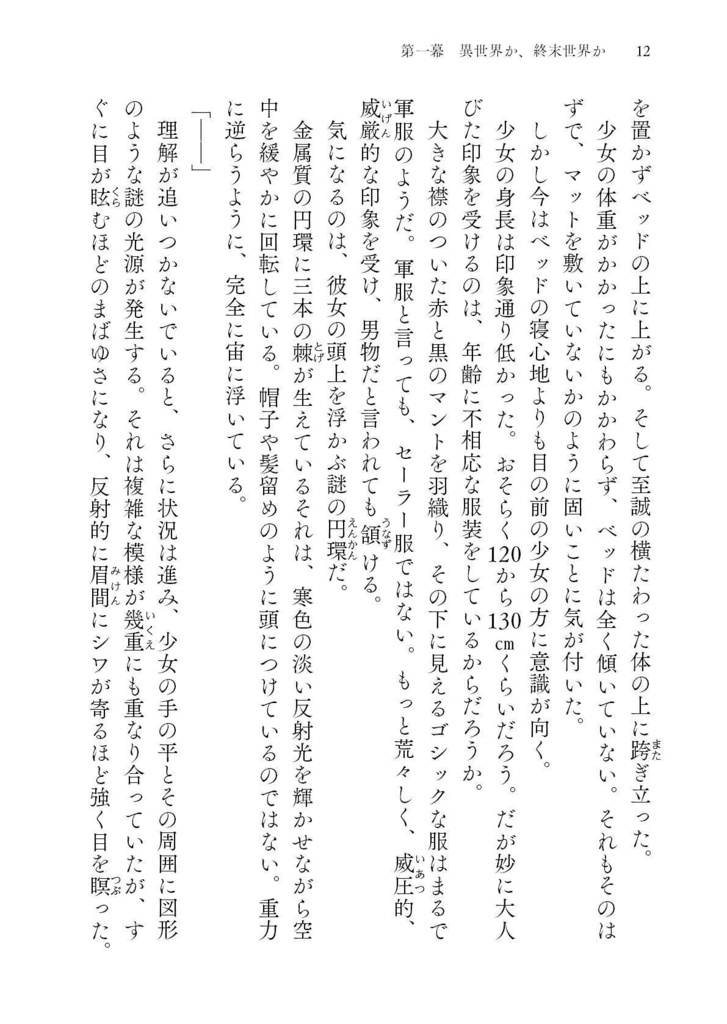 第一幕　異世界か、終末世界か　12

を置かずベッドの上に上がる。そして至誠の横たわった体の上に跨ぎ立った。

少女の体重がかかったにもかかわらず、ベッドは全く傾いていない。それもそのはずで、マットを敷いていないかのように固いことに気が付いた。

しかし今はベッドの寝心地よりも目の前の少女の方に意識が向く。

少女の身長は印象通り低かった。おそらく120から130㎝くらいだろう。だが妙に大人びた印象を受けるのは、年齢に不相応な服装をしているからだろうか。

大きな襟のついた赤と黒のマントを羽織り、その下に見えるゴシックな服はまるで軍服のようだ。軍服と言っても、セーラー服ではない。もっと荒々しく、威圧的、威厳的な印象を受け、男物だと言われても頷ける。

気になるのは、彼女の頭上を浮かぶ謎の円環だ。

金属質の円環に三本の棘が生えているそれは、寒色の淡い反射光を輝かせながら空中を緩やかに回転している。帽子や髪留めのように頭につけているのではない。重力に逆らうように、完全に宙に浮いている。

「――」

理解が追いつかないでいると、さらに状況は進み、少女の手の平とその周囲に図形のような謎の光源が発生する。それは複雑な模様が幾重にも重なり合っていたが、すぐに目が眩むほどのまばゆさになり、反射的に眉間にシワが寄るほど強く目を瞑った。